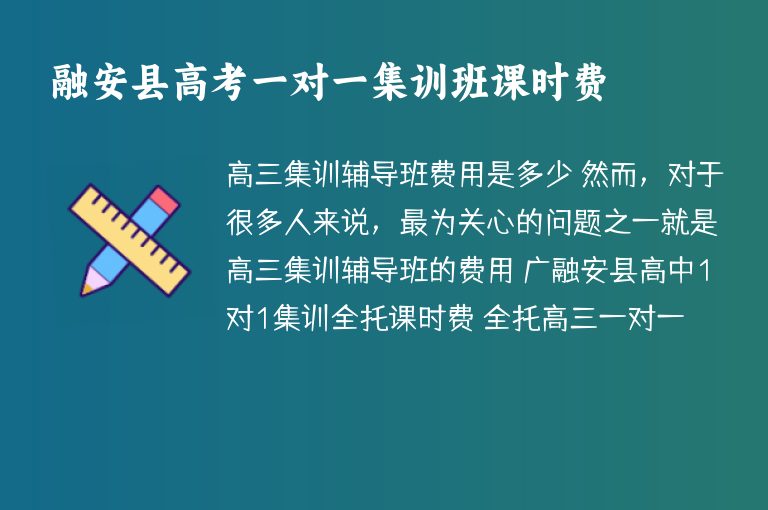 融安县高考一对一集训班课时费

高三集训辅导班费用是多少 然而，对于很多人来说，最为关心的问题之一就是高三集训辅导班的费用 广融安县高中1对1集训全托课时费 全托高三一对一